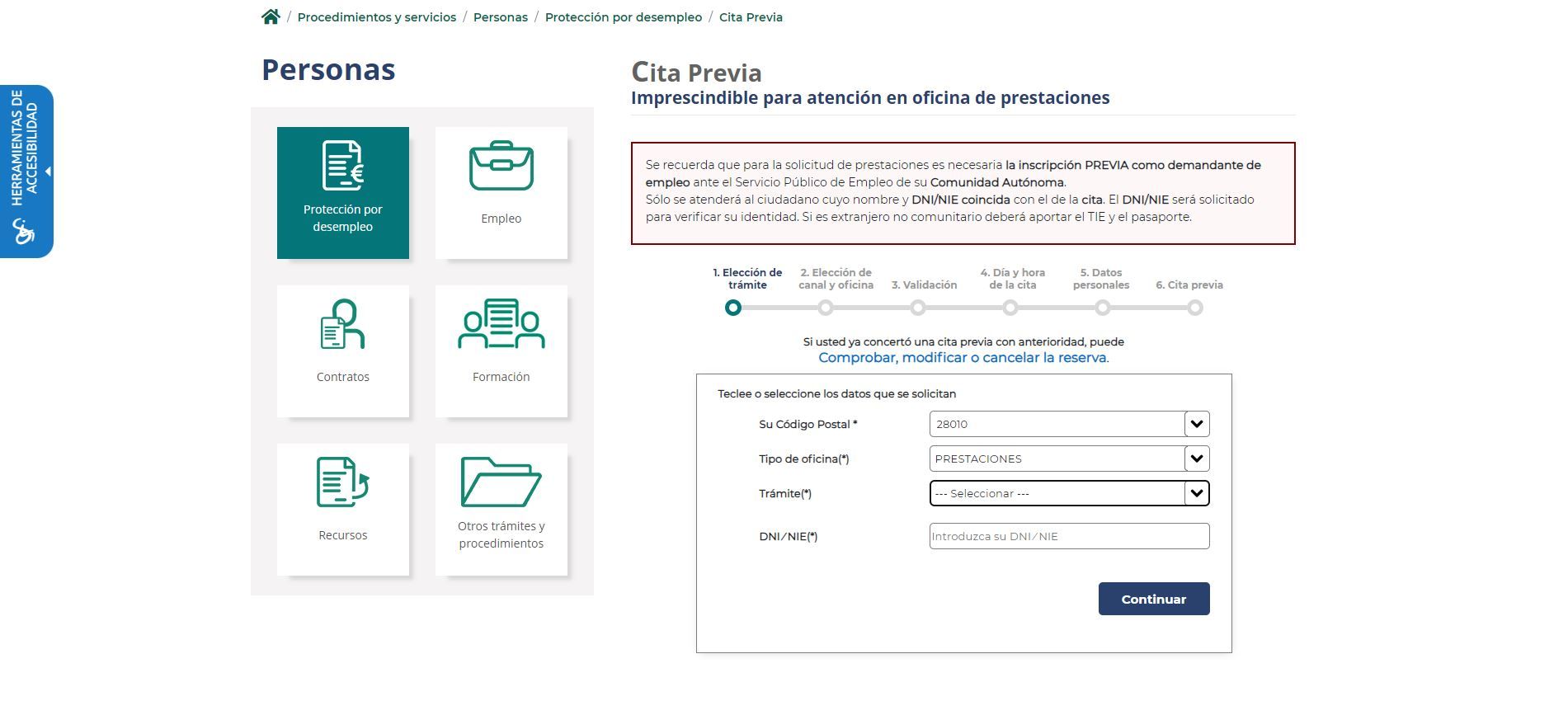 / Procedimientos y servicios / Personas / Protección por desempleo / Cita Previa

HERRAMIENTAS DE ACCESIBILIDAD

Personas

Protección por desempleo

Empleo

Contratos

Formación

Recursos

Otros trámites y procedimientos

Cita Previa

Imprescindible para atención en oficina de prestaciones

Se recuerda que para la solicitud de prestaciones es necesaria la inscripción PREVIA como demandante de empleo ante el Servicio Público de Empleo de su Comunidad Autónoma.
Sólo se atenderá al ciudadano cuyo nombre y DNI/NIE coincida con el de la cita. El DNI/NIE será solicitado para verificar su identidad. Si es extranjero no comunitario deberá aportar el TIE y el pasaporte.

1. Elección de trámite
2. Elección de canal y oficina
3. Validación
4. Día y hora de la cita
5. Datos personales
6. Cita previa

Si usted ya concertó una cita previa con anterioridad, puede
Comprobar, modificar o cancelar la reserva.

Teclee o seleccione los datos que se solicitan

Su Código Postal * 28010

Tipo de oficina(*) PRESTACIONES

Trámite(*) --- Seleccionar ---

DNI/NIE(*) Introduzca su DNI/NIE

Continuar